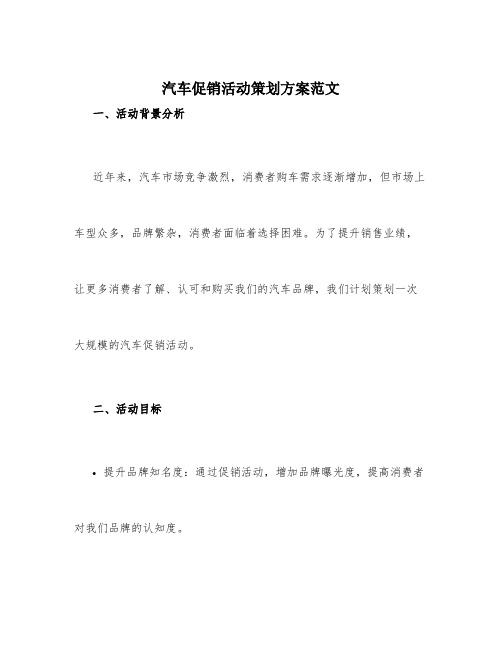 汽车促销活动策划方案范文

一、活动背景分析

近年来，汽车市场竞争激烈，消费者购车需求逐渐增加，但市场上车型众多，品牌繁杂，消费者面临着选择困难。为了提升销售业绩，让更多消费者了解、认可和购买我们的汽车品牌，我们计划策划一次大规模的汽车促销活动。

二、活动目标

• 提升品牌知名度：通过促销活动，增加品牌曝光度，提高消费者对我们品牌的认知度。